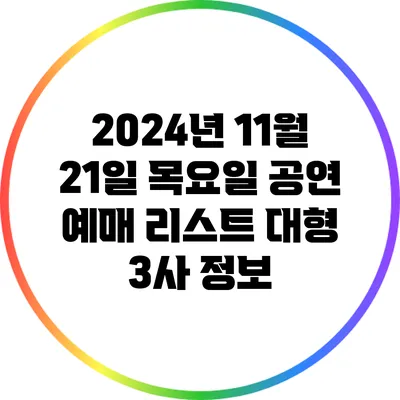 2024년 11월 21일 목요일 공연 예매 리스트 대형 3사 정보